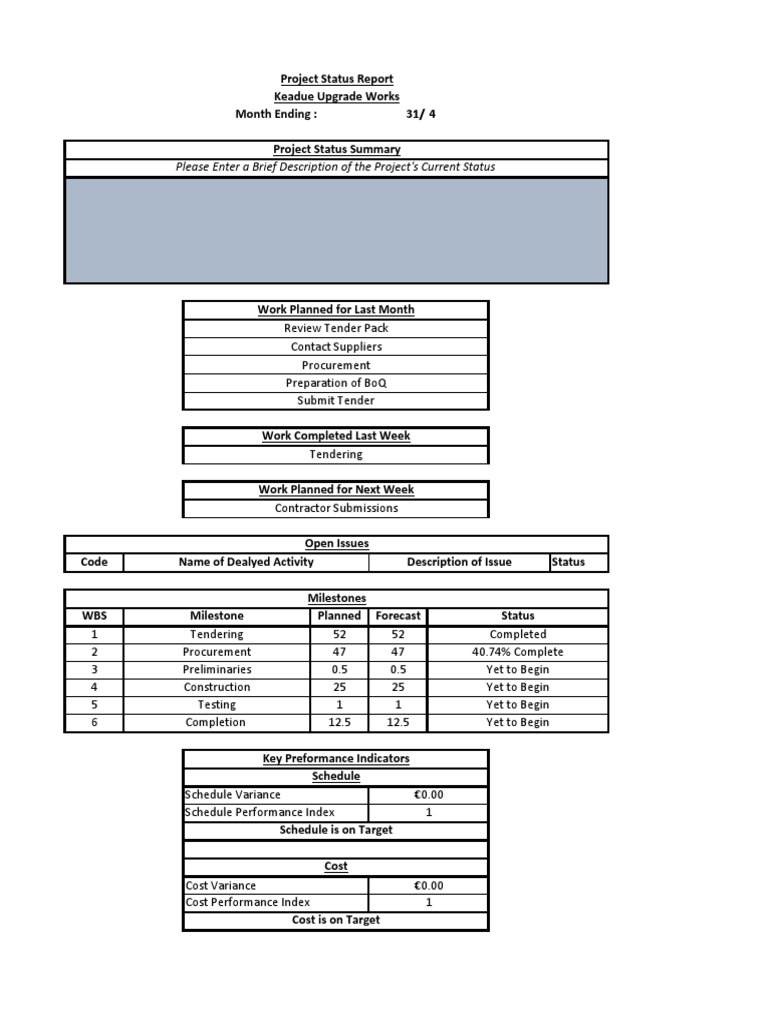 Project Status Report
Keadue Upgrade Works
Month Ending : 31/ 4

Project Status Summary
Please Enter a Brief Description of the Project's Current Status

| Work Planned for Last Month |
|---|
| Review Tender Pack |
| Contact Suppliers |
| Procurement |
| Preparation of BoQ |
| Submit Tender |

| Work Completed Last Week |
|---|
| Tendering |

| Work Planned for Next Week |
|---|
| Contractor Submissions |

Open Issues

| Code | Name of Dealyed Activity | Description of Issue | Status |
|---|---|---|---|

Milestones

| WBS | Milestone | Planned | Forecast | Status |
|---|---|---|---|---|
| 1 | Tendering | 52 | 52 | Completed |
| 2 | Procurement | 47 | 47 | 40.74% Complete |
| 3 | Preliminaries | 0.5 | 0.5 | Yet to Begin |
| 4 | Construction | 25 | 25 | Yet to Begin |
| 5 | Testing | 1 | 1 | Yet to Begin |
| 6 | Completion | 12.5 | 12.5 | Yet to Begin |

Key Preformance Indicators
Schedule

| Schedule Variance | €0.00 |
|---|---|
| Schedule Performance Index | 1 |

Schedule is on Target

Cost

| Cost Variance | €0.00 |
|---|---|
| Cost Performance Index | 1 |

Cost is on Target